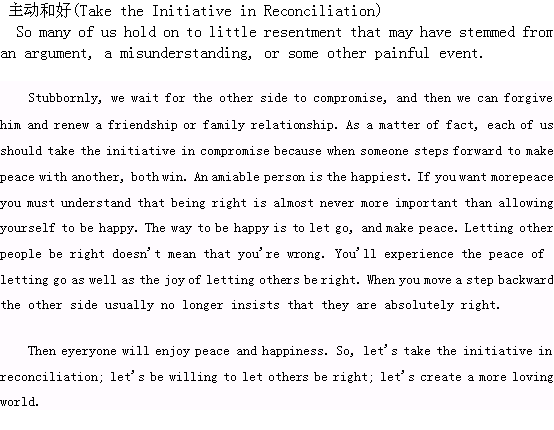 主动和好(Take the Initiative in Reconciliation)

So many of us hold on to little resentment that may have stemmed from an argument, a misunderstanding, or some other painful event.

Stubbornly, we wait for the other side to compromise, and then we can forgive him and renew a friendship or family relationship. As a matter of fact, each of us should take the initiative in compromise because when someone steps forward to make peace with another, both win. An amiable person is the happiest. If you want morepeace you must understand that being right is almost never more important than allowing yourself to be happy. The way to be happy is to let go, and make peace. Letting other people be right doesn't mean that you're wrong. You'll experience the peace of letting go as well as the joy of letting others be right. When you move a step backward the other side usually no longer insists that they are absolutely right.

Then eyeryone will enjoy peace and happiness. So, let's take the initiative in reconciliation; let's be willing to let others be right; let's create a more loving world.